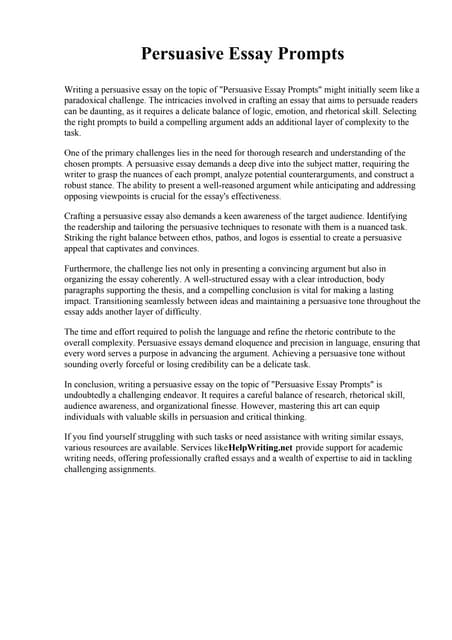 Persuasive Essay Prompts

Writing a persuasive essay on the topic of "Persuasive Essay Prompts" might initially seem like a paradoxical challenge. The intricacies involved in crafting an essay that aims to persuade readers can be daunting, as it requires a delicate balance of logic, emotion, and rhetorical skill. Selecting the right prompts to build a compelling argument adds an additional layer of complexity to the task.

One of the primary challenges lies in the need for thorough research and understanding of the chosen prompts. A persuasive essay demands a deep dive into the subject matter, requiring the writer to grasp the nuances of each prompt, analyze potential counterarguments, and construct a robust stance. The ability to present a well-reasoned argument while anticipating and addressing opposing viewpoints is crucial for the essay's effectiveness.

Crafting a persuasive essay also demands a keen awareness of the target audience. Identifying the readership and tailoring the persuasive techniques to resonate with them is a nuanced task. Striking the right balance between ethos, pathos, and logos is essential to create a persuasive appeal that captivates and convinces.

Furthermore, the challenge lies not only in presenting a convincing argument but also in organizing the essay coherently. A well-structured essay with a clear introduction, body paragraphs supporting the thesis, and a compelling conclusion is vital for making a lasting impact. Transitioning seamlessly between ideas and maintaining a persuasive tone throughout the essay adds another layer of difficulty.

The time and effort required to polish the language and refine the rhetoric contribute to the overall complexity. Persuasive essays demand eloquence and precision in language, ensuring that every word serves a purpose in advancing the argument. Achieving a persuasive tone without sounding overly forceful or losing credibility can be a delicate task.

In conclusion, writing a persuasive essay on the topic of "Persuasive Essay Prompts" is undoubtedly a challenging endeavor. It requires a careful balance of research, rhetorical skill, audience awareness, and organizational finesse. However, mastering this art can equip individuals with valuable skills in persuasion and critical thinking.

If you find yourself struggling with such tasks or need assistance with writing similar essays, various resources are available. Services likeHelpWriting.net provide support for academic writing needs, offering professionally crafted essays and a wealth of expertise to aid in tackling challenging assignments.